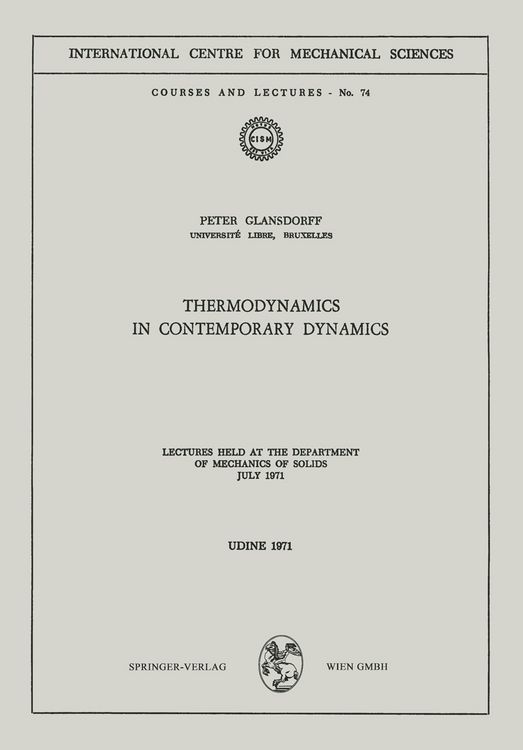 INTERNATIONAL CENTRE FOR MECHANICAL SCIENCES

COURSES AND LECTURES - No. 74

CISM

PETER GLANSDORFF
UNIVERSITÉ LIBRE, BRUXELLES

THERMODYNAMICS
IN CONTEMPORARY DYNAMICS

LECTURES HELD AT THE DEPARTMENT
OF MECHANICS OF SOLIDS
JULY 1971

UDINE 1971

SPRINGER-VERLAG WIEN GMBH